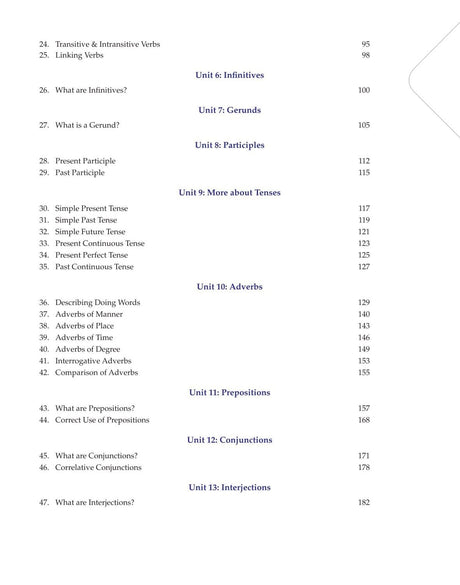 24. Transitive & Intransitive Verbs 95
25. Linking Verbs 98

Unit 6: Infinitives

26. What are Infinitives? 100

Unit 7: Gerunds

27. What is a Gerund? 105

Unit 8: Participles

28. Present Participle 112
29. Past Participle 115

Unit 9: More about Tenses

30. Simple Present Tense 117
31. Simple Past Tense 119
32. Simple Future Tense 121
33. Present Continuous Tense 123
34. Present Perfect Tense 125
35. Past Continuous Tense 127

Unit 10: Adverbs

36. Describing Doing Words 129
37. Adverbs of Manner 140
38. Adverbs of Place 143
39. Adverbs of Time 146
40. Adverbs of Degree 149
41. Interrogative Adverbs 153
42. Comparison of Adverbs 155

Unit 11: Prepositions

43. What are Prepositions? 157
44. Correct Use of Prepositions 168

Unit 12: Conjunctions

45. What are Conjunctions? 171
46. Correlative Conjunctions 178

Unit 13: Interjections

47. What are Interjections? 182